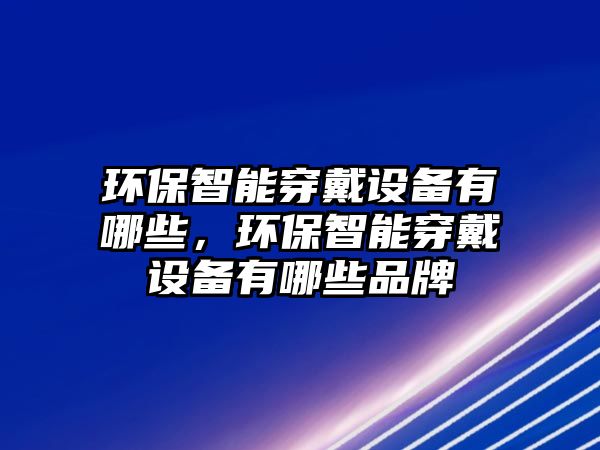 环保智能穿戴设备有哪些，环保智能穿戴设备有哪些品牌